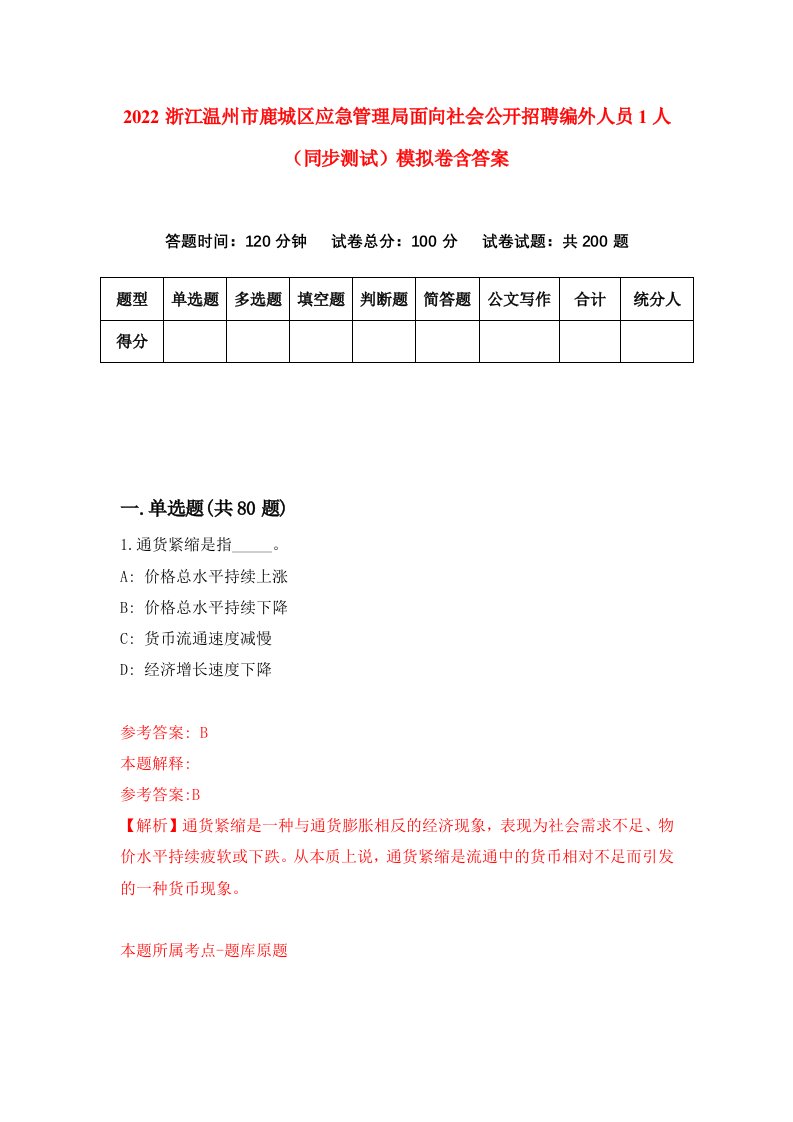 2022 浙江温州市鹿城区应急管理局面向社会公开招聘编外人员 1 人（同步测试）模拟卷含答案

答题时间：120 分钟　试卷总分：100 分　试卷试题：共 200 题

| 题型 | 单选题 | 多选题 | 填空题 | 判断题 | 简答题 | 公文写作 | 合计 | 统分人 |
|---|---|---|---|---|---|---|---|---|
| 得分 | | | | | | | | |

一.单选题(共 80 题)

1.通货紧缩是指_____。

A: 价格总水平持续上涨

B: 价格总水平持续下降

C: 货币流通速度减慢

D: 经济增长速度下降

参考答案: B

本题解释:

参考答案:B

【解析】通货紧缩是一种与通货膨胀相反的经济现象，表现为社会需求不足、物价水平持续疲软或下跌。从本质上说，通货紧缩是流通中的货币相对不足而引发的一种货币现象。

本题所属考点-题库原题